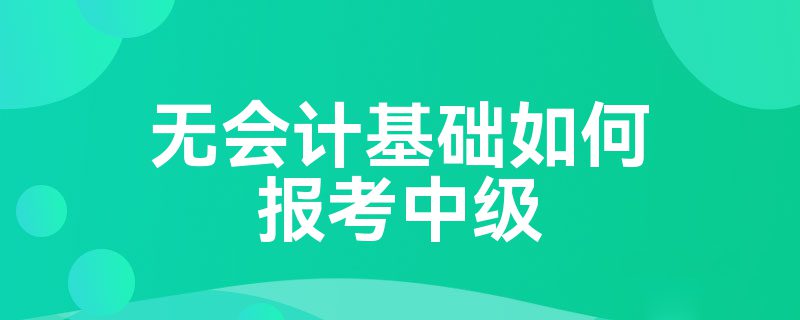 无会计基础如何报考中级